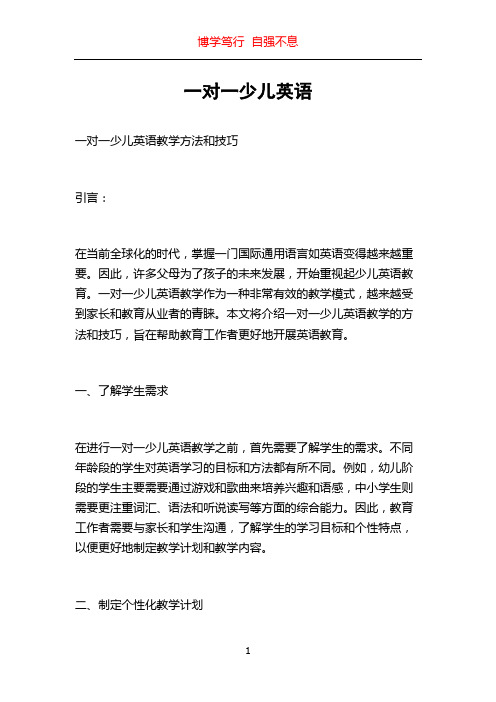 博学笃行 自强不息

一对一少儿英语

一对一少儿英语教学方法和技巧

引言：

在当前全球化的时代，掌握一门国际通用语言如英语变得越来越重要。因此，许多父母为了孩子的未来发展，开始重视起少儿英语教育。一对一少儿英语教学作为一种非常有效的教学模式，越来越受到家长和教育从业者的青睐。本文将介绍一对一少儿英语教学的方法和技巧，旨在帮助教育工作者更好地开展英语教育。

一、了解学生需求

在进行一对一少儿英语教学之前，首先需要了解学生的需求。不同年龄段的学生对英语学习的目标和方法都有所不同。例如，幼儿阶段的学生主要需要通过游戏和歌曲来培养兴趣和语感，中小学生则需要更注重词汇、语法和听说读写等方面的综合能力。因此，教育工作者需要与家长和学生沟通，了解学生的学习目标和个性特点，以便更好地制定教学计划和教学内容。

二、制定个性化教学计划

1